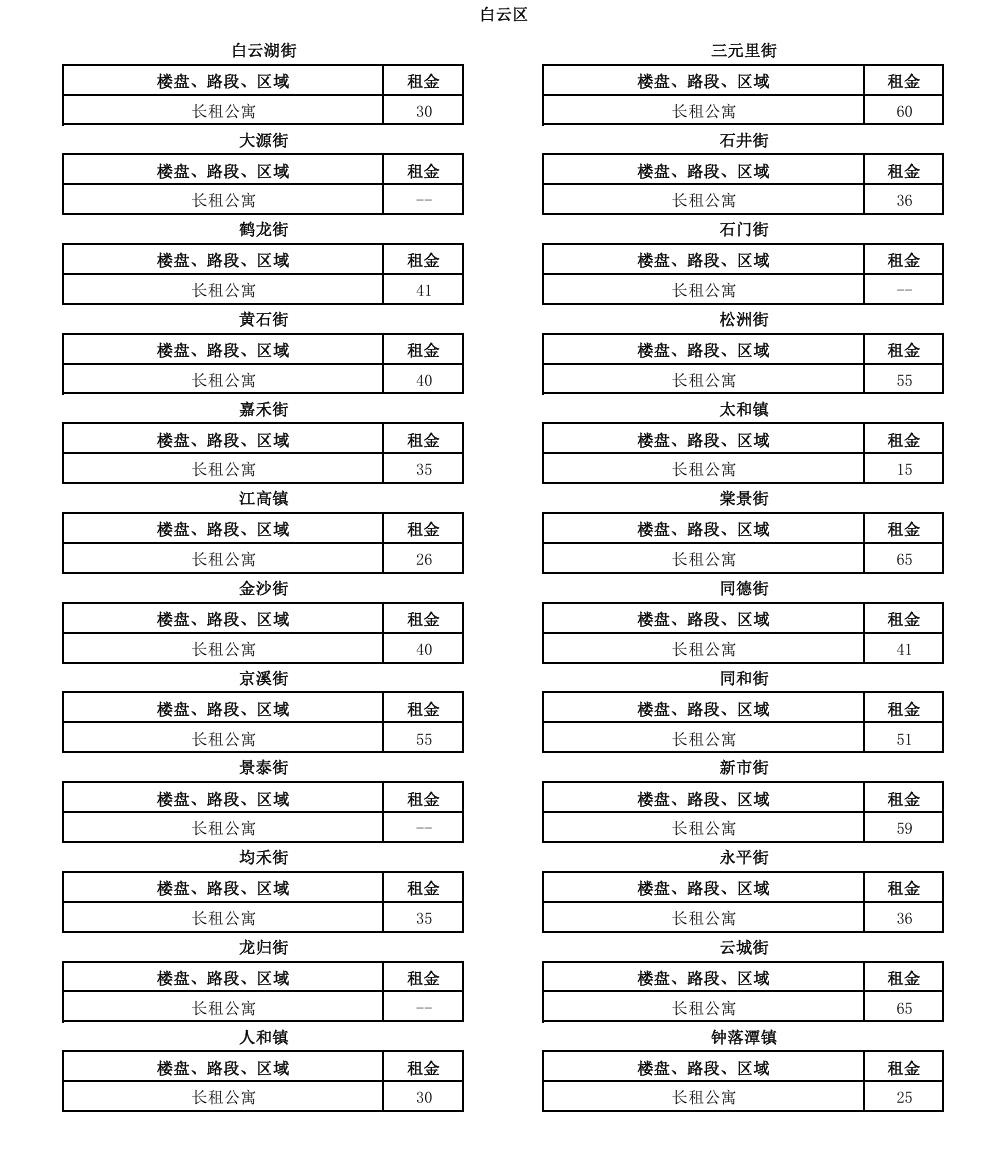 白云区

白云湖街

| 楼盘、路段、区域 | 租金 |
|---|---|
| 长租公寓 | 30 |

大源街

| 楼盘、路段、区域 | 租金 |
|---|---|
| 长租公寓 | -- |

鹤龙街

| 楼盘、路段、区域 | 租金 |
|---|---|
| 长租公寓 | 41 |

黄石街

| 楼盘、路段、区域 | 租金 |
|---|---|
| 长租公寓 | 40 |

嘉禾街

| 楼盘、路段、区域 | 租金 |
|---|---|
| 长租公寓 | 35 |

江高镇

| 楼盘、路段、区域 | 租金 |
|---|---|
| 长租公寓 | 26 |

金沙街

| 楼盘、路段、区域 | 租金 |
|---|---|
| 长租公寓 | 40 |

京溪街

| 楼盘、路段、区域 | 租金 |
|---|---|
| 长租公寓 | 55 |

景泰街

| 楼盘、路段、区域 | 租金 |
|---|---|
| 长租公寓 | -- |

均禾街

| 楼盘、路段、区域 | 租金 |
|---|---|
| 长租公寓 | 35 |

龙归街

| 楼盘、路段、区域 | 租金 |
|---|---|
| 长租公寓 | -- |

人和镇

| 楼盘、路段、区域 | 租金 |
|---|---|
| 长租公寓 | 30 |

三元里街

| 楼盘、路段、区域 | 租金 |
|---|---|
| 长租公寓 | 60 |

石井街

| 楼盘、路段、区域 | 租金 |
|---|---|
| 长租公寓 | 36 |

石门街

| 楼盘、路段、区域 | 租金 |
|---|---|
| 长租公寓 | -- |

松洲街

| 楼盘、路段、区域 | 租金 |
|---|---|
| 长租公寓 | 55 |

太和镇

| 楼盘、路段、区域 | 租金 |
|---|---|
| 长租公寓 | 15 |

棠景街

| 楼盘、路段、区域 | 租金 |
|---|---|
| 长租公寓 | 65 |

同德街

| 楼盘、路段、区域 | 租金 |
|---|---|
| 长租公寓 | 41 |

同和街

| 楼盘、路段、区域 | 租金 |
|---|---|
| 长租公寓 | 51 |

新市街

| 楼盘、路段、区域 | 租金 |
|---|---|
| 长租公寓 | 59 |

永平街

| 楼盘、路段、区域 | 租金 |
|---|---|
| 长租公寓 | 36 |

云城街

| 楼盘、路段、区域 | 租金 |
|---|---|
| 长租公寓 | 65 |

钟落潭镇

| 楼盘、路段、区域 | 租金 |
|---|---|
| 长租公寓 | 25 |